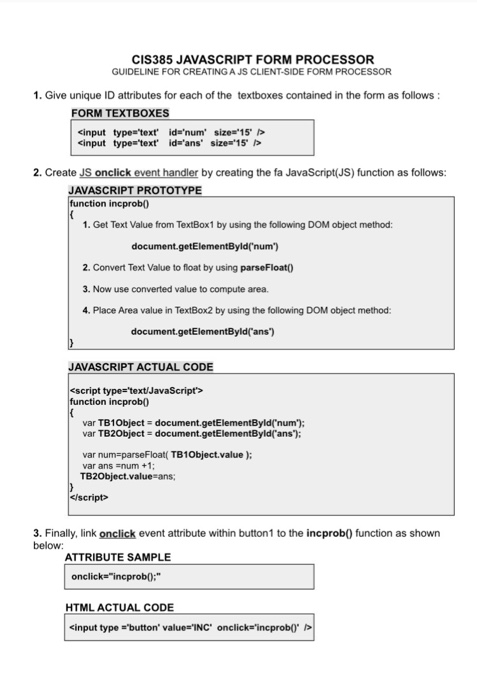 CIS385 JAVASCRIPT FORM PROCESSOR
GUIDELINE FOR CREATING A JS CLIENT-SIDE FORM PROCESSOR

1. Give unique ID attributes for each of the textboxes contained in the form as follows :

FORM TEXTBOXES

<input type='text' id='num' size='15' />
<input type='text' id='ans' size='15' />

2. Create JS onclick event handler by creating the fa JavaScript(JS) function as follows:

JAVASCRIPT PROTOTYPE

function incprob()
{
1. Get Text Value from TextBox1 by using the following DOM object method:

document.getElementById('num')

2. Convert Text Value to float by using parseFloat()

3. Now use converted value to compute area.

4. Place Area value in TextBox2 by using the following DOM object method:

document.getElementById('ans')
}

JAVASCRIPT ACTUAL CODE

<script type='text/JavaScript'>
function incprob()
{
var TB1Object = document.getElementById('num');
var TB2Object = document.getElementById('ans');

var num=parseFloat( TB1Object.value );
var ans =num +1;
TB2Object.value=ans;
}
</script>

3. Finally, link onclick event attribute within button1 to the incprob() function as shown below:

ATTRIBUTE SAMPLE

onclick="incprob();"

HTML ACTUAL CODE

<input type ='button' value='INC' onclick='incprob()' />